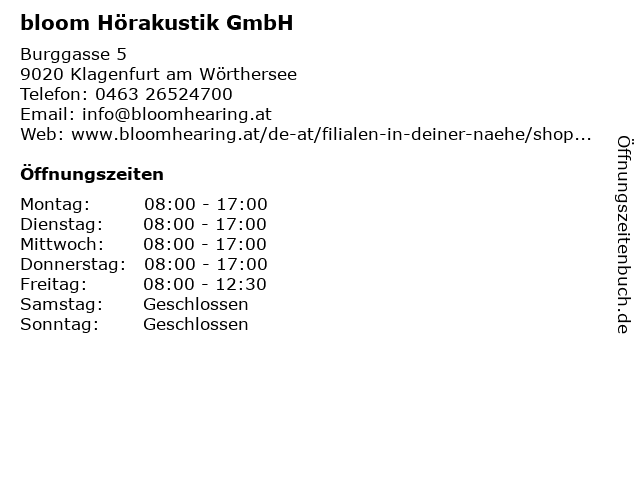 bloom Hörakustik GmbH

Burggasse 5
9020 Klagenfurt am Wörthersee
Telefon: 0463 26524700
Email: info@bloomhearing.at
Web: www.bloomhearing.at/de-at/filialen-in-deiner-naehe/shop...

Öffnungszeiten

Montag: 08:00 - 17:00
Dienstag: 08:00 - 17:00
Mittwoch: 08:00 - 17:00
Donnerstag: 08:00 - 17:00
Freitag: 08:00 - 12:30
Samstag: Geschlossen
Sonntag: Geschlossen

Öffnungszeitenbuch.de